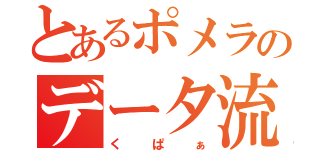 とあるポメラの
データ流
くぱぁ